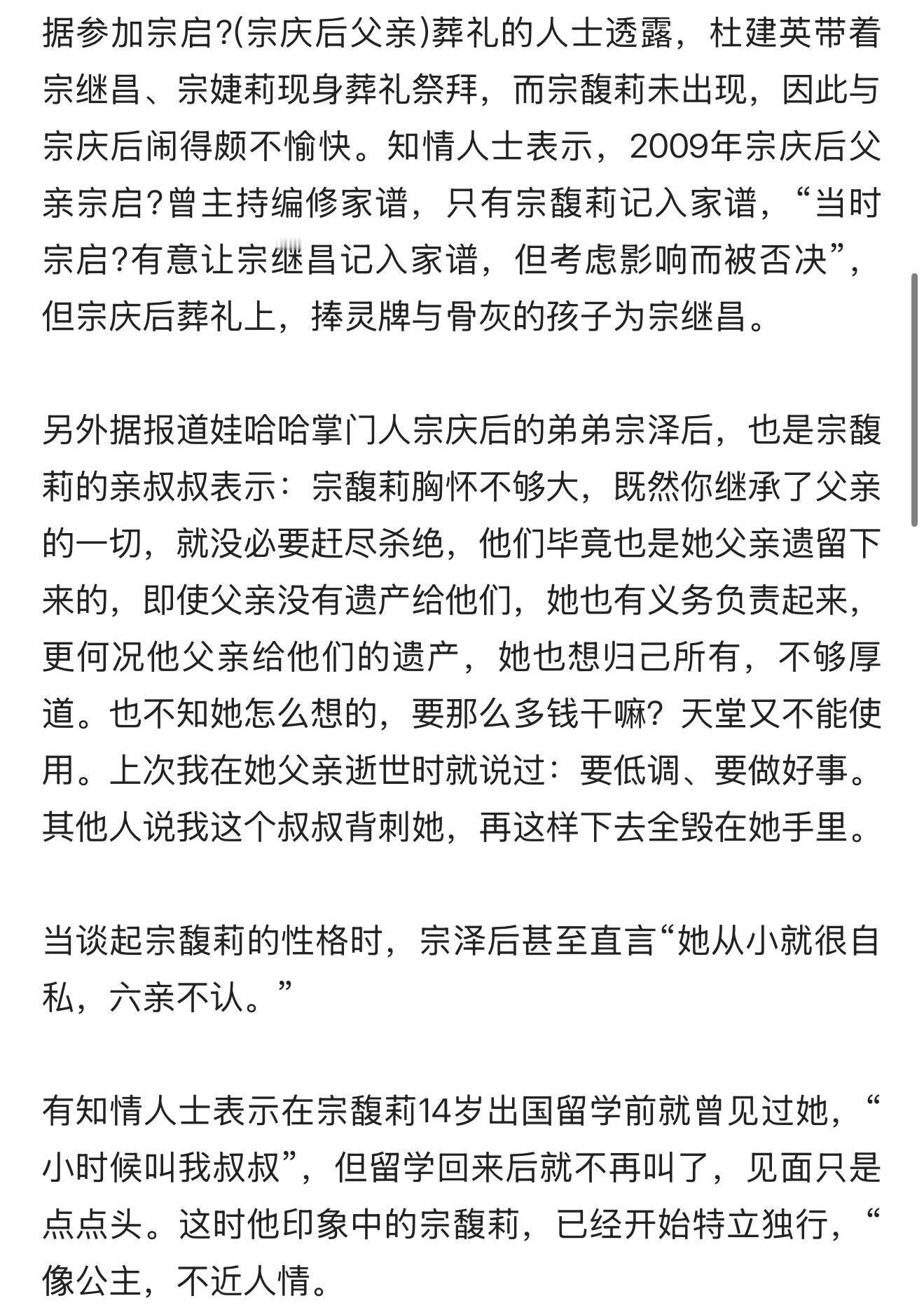 据参加宗启?(宗庆后父亲)葬礼的人士透露，杜建英带着宗继昌、宗婕莉现身葬礼祭拜，而宗馥莉未出现，因此与宗庆后闹得颇不愉快。知情人士表示，2009年宗庆后父亲宗启?曾主持编修家谱，只有宗馥莉记入家谱，“当时宗启?有意让宗继昌记入家谱，但考虑影响而被否决”，但宗庆后葬礼上，捧灵牌与骨灰的孩子为宗继昌。

另外据报道娃哈哈掌门人宗庆后的弟弟宗泽后，也是宗馥莉的亲叔叔表示：宗馥莉胸怀不够大，既然你继承了父亲的一切，就没必要赶尽杀绝，他们毕竟也是她父亲遗留下来的，即使父亲没有遗产给他们，她也有义务负责起来，更何况他父亲给他们的遗产，她也想归己所有，不够厚道。也不知她怎么想的，要那么多钱干嘛？天堂又不能使用。上次我在她父亲逝世时就说过：要低调、要做好事。其他人说我这个叔叔背刺她，再这样下去全毁在她手里。

当谈起宗馥莉的性格时，宗泽后甚至直言“她从小就很自私，六亲不认。”

有知情人士表示在宗馥莉14岁出国留学前就曾见过她，“小时候叫我叔叔”，但留学回来后就不再叫了，见面只是点点头。这时他印象中的宗馥莉，已经开始特立独行，“像公主，不近人情。